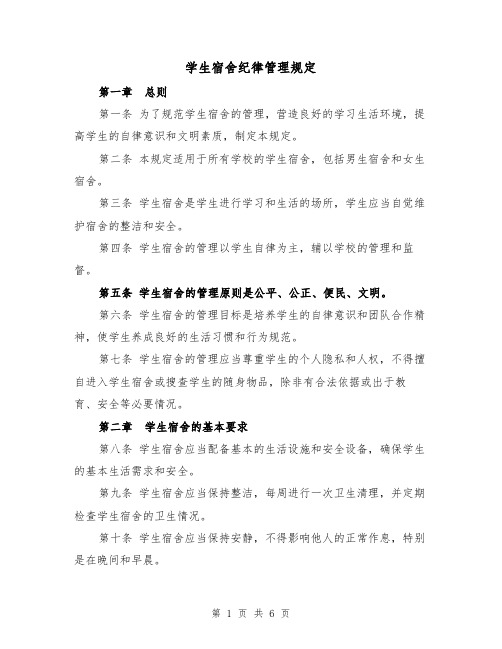 学生宿舍纪律管理规定

第一章　总则

第一条 为了规范学生宿舍的管理，营造良好的学习生活环境，提高学生的自律意识和文明素质，制定本规定。

第二条 本规定适用于所有学校的学生宿舍，包括男生宿舍和女生宿舍。

第三条 学生宿舍是学生进行学习和生活的场所，学生应当自觉维护宿舍的整洁和安全。

第四条 学生宿舍的管理以学生自律为主，辅以学校的管理和监督。

第五条 学生宿舍的管理原则是公平、公正、便民、文明。

第六条 学生宿舍的管理目标是培养学生的自律意识和团队合作精神，使学生养成良好的生活习惯和行为规范。

第七条 学生宿舍的管理应当尊重学生的个人隐私和人权，不得擅自进入学生宿舍或搜查学生的随身物品，除非有合法依据或出于教育、安全等必要情况。

第二章　学生宿舍的基本要求

第八条 学生宿舍应当配备基本的生活设施和安全设备，确保学生的基本生活需求和安全。

第九条 学生宿舍应当保持整洁，每周进行一次卫生清理，并定期检查学生宿舍的卫生情况。

第十条 学生宿舍应当保持安静，不得影响他人的正常作息，特别是在晚间和早晨。

第 1 页 共 6 页